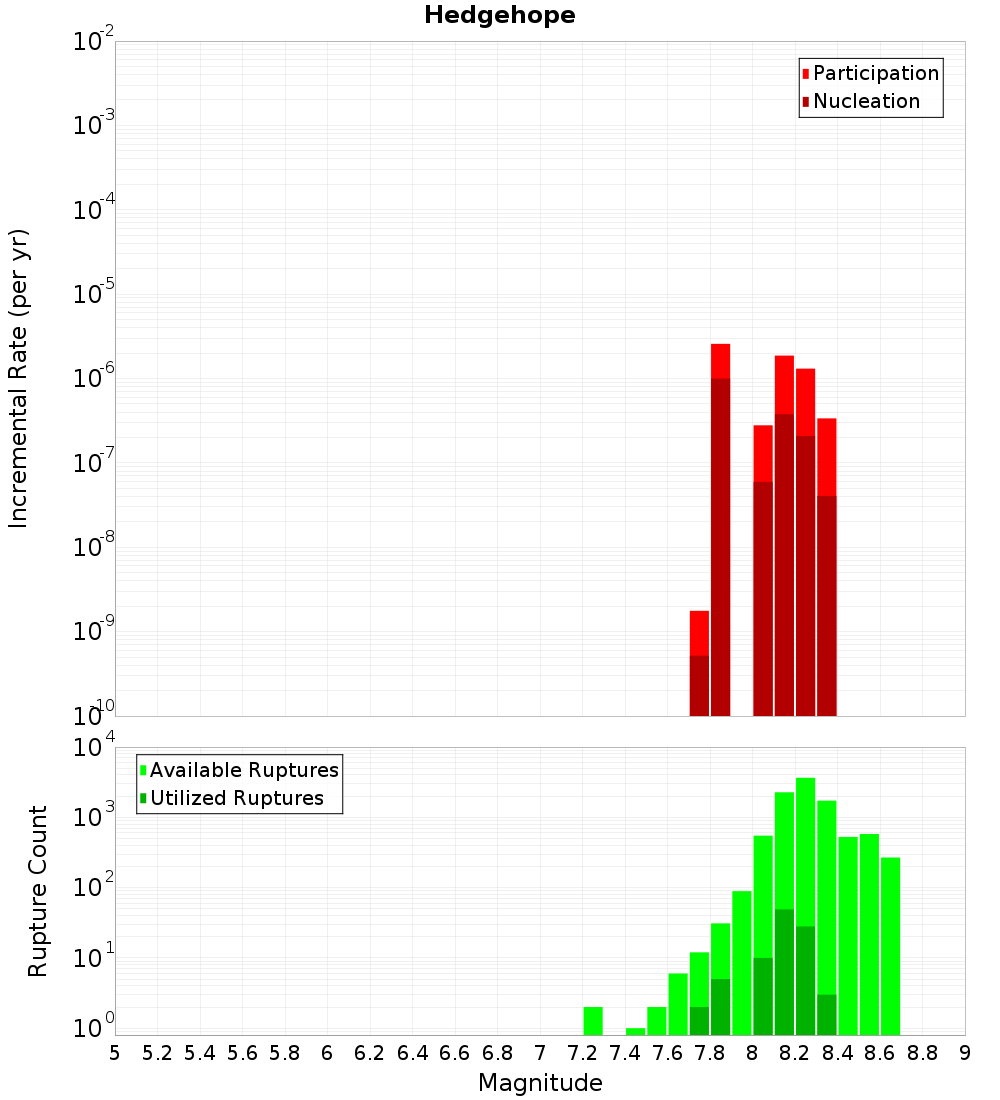 Hedgehope

Participation
Nucleation

Incremental Rate (per yr)

$10^{-2}$
$10^{-3}$
$10^{-4}$
$10^{-5}$
$10^{-6}$
$10^{-7}$
$10^{-8}$
$10^{-9}$
$10^{-10}$

Available Ruptures
Utilized Ruptures

Rupture Count

$10^{4}$
$10^{3}$
$10^{2}$
$10^{1}$
$10^{0}$

5 5.2 5.4 5.6 5.8 6 6.2 6.4 6.6 6.8 7 7.2 7.4 7.6 7.8 8 8.2 8.4 8.6 8.8 9

Magnitude